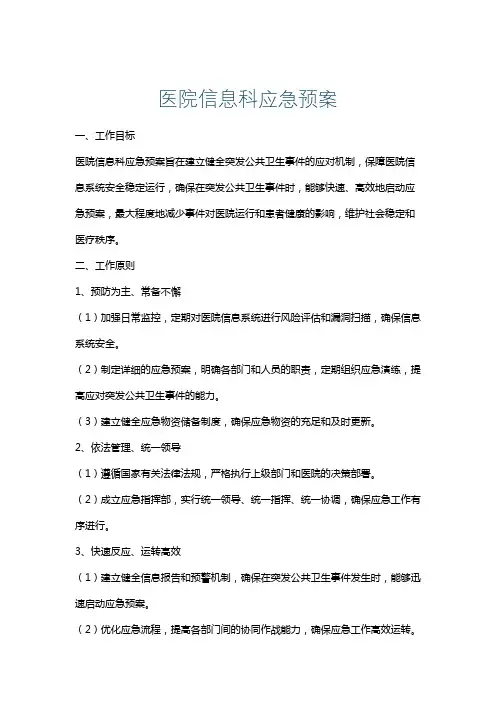 医院信息科应急预案

一、工作目标

医院信息科应急预案旨在建立健全突发公共卫生事件的应对机制，保障医院信息系统安全稳定运行，确保在突发公共卫生事件时，能够快速、高效地启动应急预案，最大程度地减少事件对医院运行和患者健康的影响，维护社会稳定和医疗秩序。

二、工作原则

1、预防为主、常备不懈

（1）加强日常监控，定期对医院信息系统进行风险评估和漏洞扫描，确保信息系统安全。

（2）制定详细的应急预案，明确各部门和人员的职责，定期组织应急演练，提高应对突发公共卫生事件的能力。

（3）建立健全应急物资储备制度，确保应急物资的充足和及时更新。

2、依法管理、统一领导

（1）遵循国家有关法律法规，严格执行上级部门和医院的决策部署。

（2）成立应急指挥部，实行统一领导、统一指挥、统一协调，确保应急工作有序进行。

3、快速反应、运转高效

（1）建立健全信息报告和预警机制，确保在突发公共卫生事件发生时，能够迅速启动应急预案。

（2）优化应急流程，提高各部门间的协同作战能力，确保应急工作高效运转。